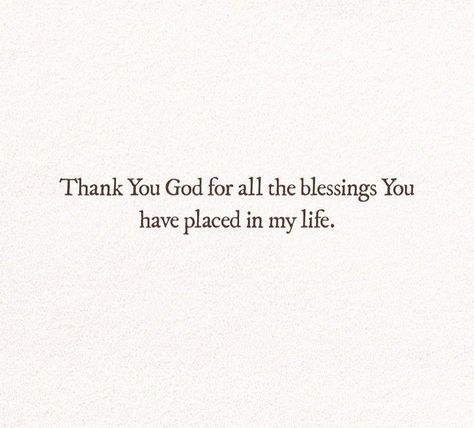 Thank You God for all the blessings You have placed in my life.